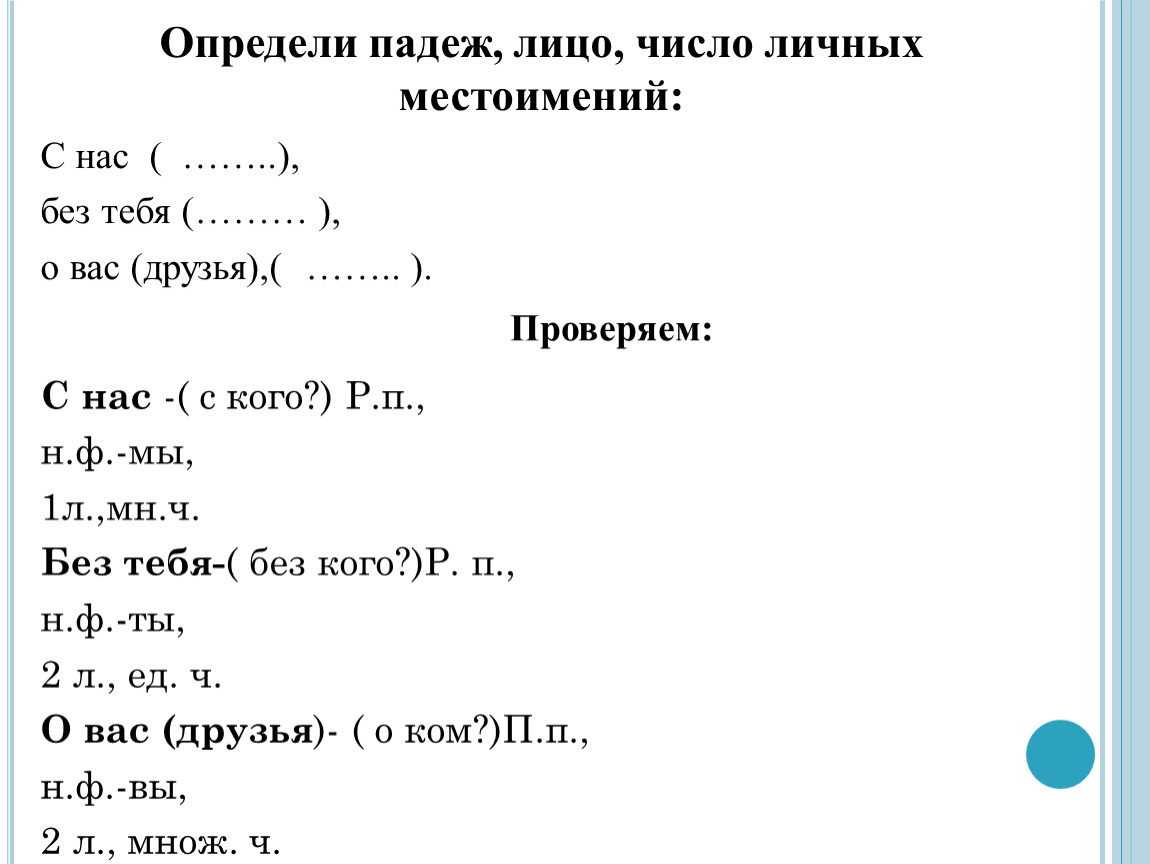 Определи падеж, лицо, число личных местоимений:

С нас ( ……..),

без тебя (……… ),

о вас (друзья),( …….. ).

Проверяем:

С нас -( с кого?) Р.п.,

н.ф.-мы,

1л.,мн.ч.

Без тебя-( без кого?)Р. п.,

н.ф.-ты,

2 л., ед. ч.

О вас (друзья)- ( о ком?)П.п.,

н.ф.-вы,

2 л., множ. ч.